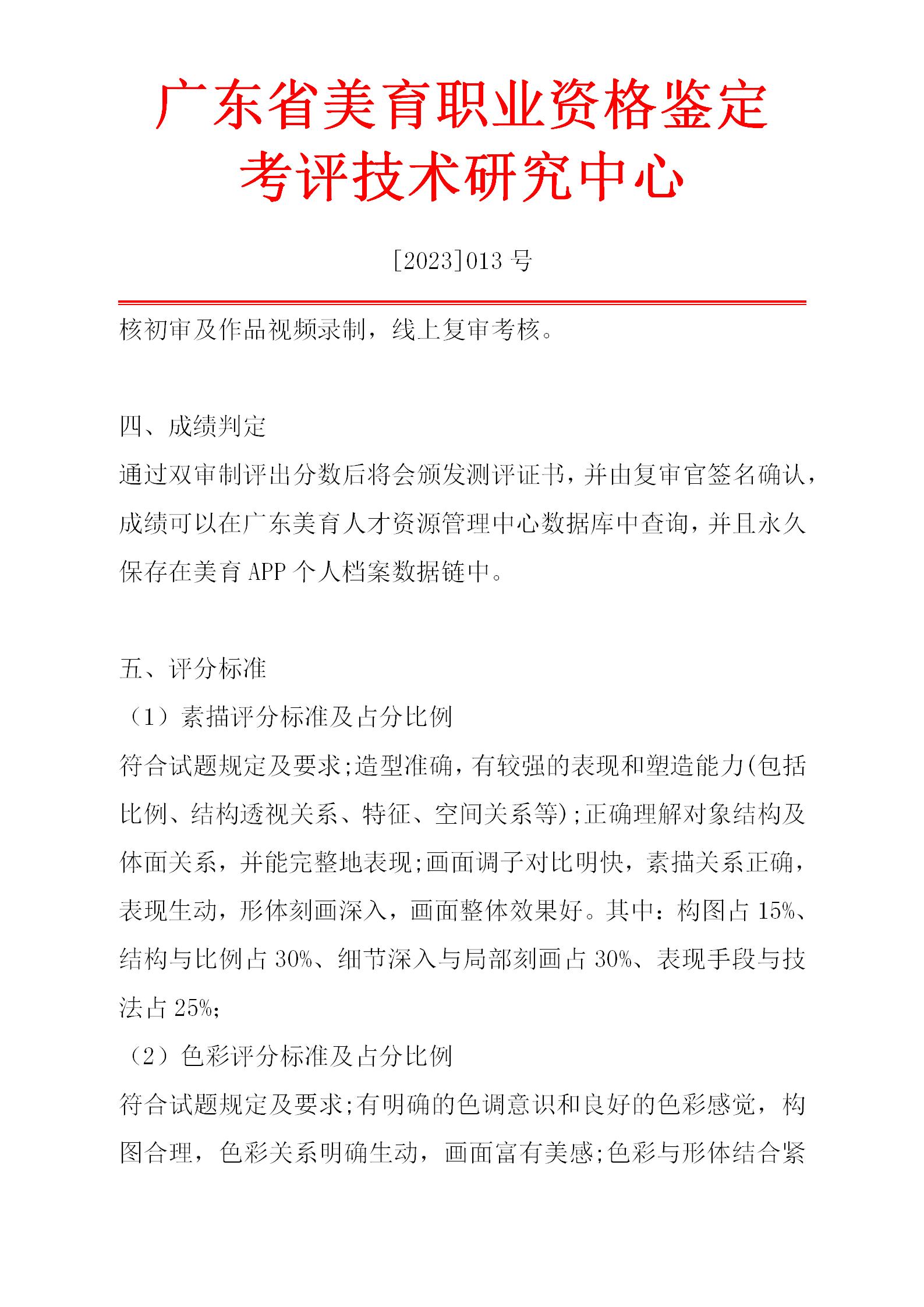 广东省美育职业资格鉴定
考评技术研究中心

[2023]013 号

核初审及作品视频录制，线上复审考核。

四、成绩判定

通过双审制评出分数后将会颁发测评证书，并由复审官签名确认，成绩可以在广东美育人才资源管理中心数据库中查询，并且永久保存在美育 APP 个人档案数据链中。

五、评分标准

（1）素描评分标准及占分比例

符合试题规定及要求;造型准确，有较强的表现和塑造能力(包括比例、结构透视关系、特征、空间关系等);正确理解对象结构及体面关系，并能完整地表现;画面调子对比明快，素描关系正确，表现生动，形体刻画深入，画面整体效果好。其中：构图占 15%、结构与比例占 30%、细节深入与局部刻画占 30%、表现手段与技法占 25%;

（2）色彩评分标准及占分比例

符合试题规定及要求;有明确的色调意识和良好的色彩感觉，构图合理，色彩关系明确生动，画面富有美感;色彩与形体结合紧